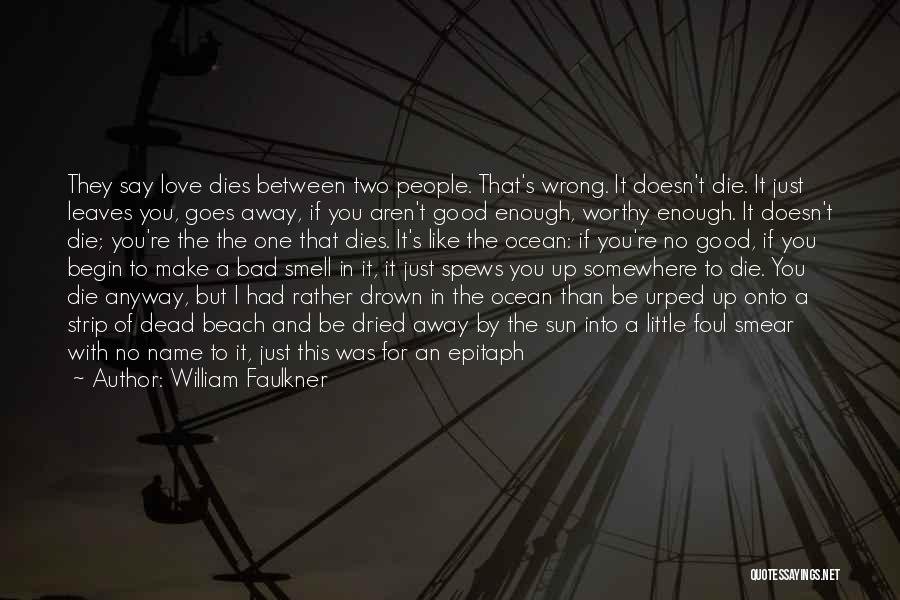 They say love dies between two people. That's wrong. It doesn't die. It just leaves you, goes away, if you aren't good enough, worthy enough. It doesn't die; you're the the one that dies. It's like the ocean: if you're no good, if you begin to make a bad smell in it, it just spews you up somewhere to die. You die anyway, but I had rather drown in the ocean than be urped up onto a strip of dead beach and be dried away by the sun into a little foul smear with no name to it, just this was for an epitaph

~ Author: William Faulkner

QUOTESSAYINGS.NET